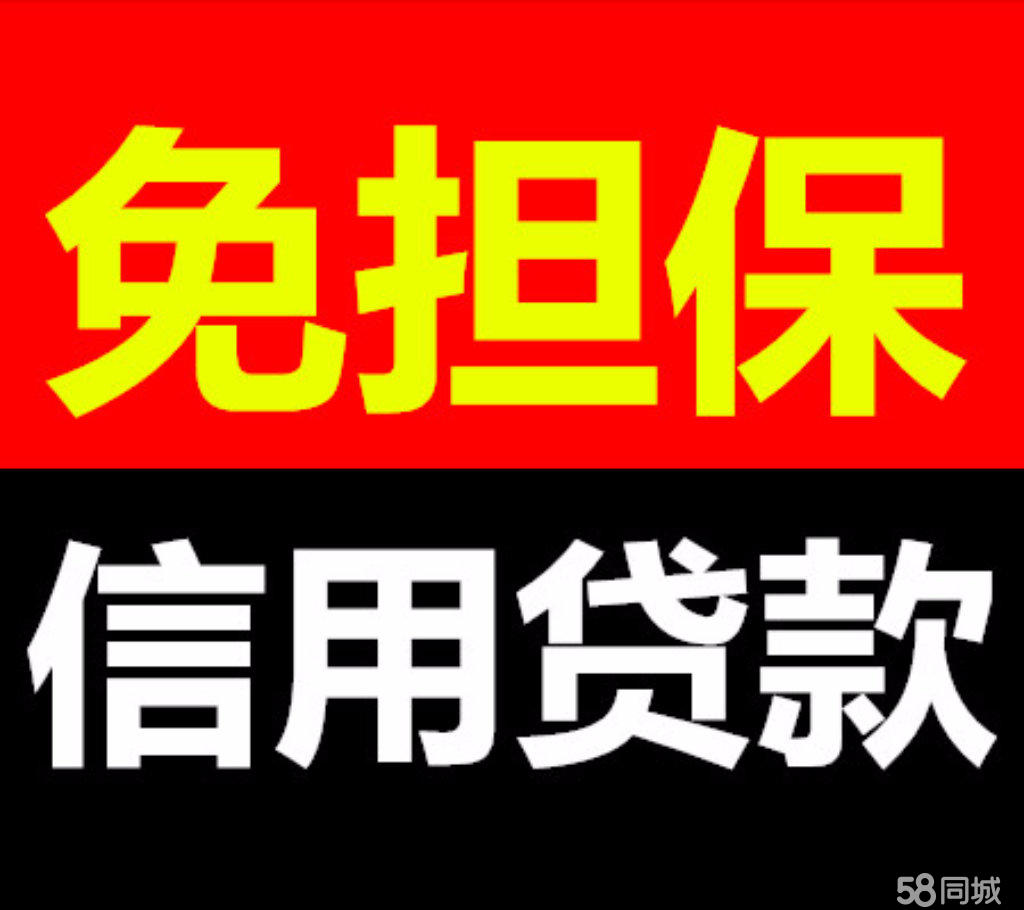 免担保

信用贷款

58同城